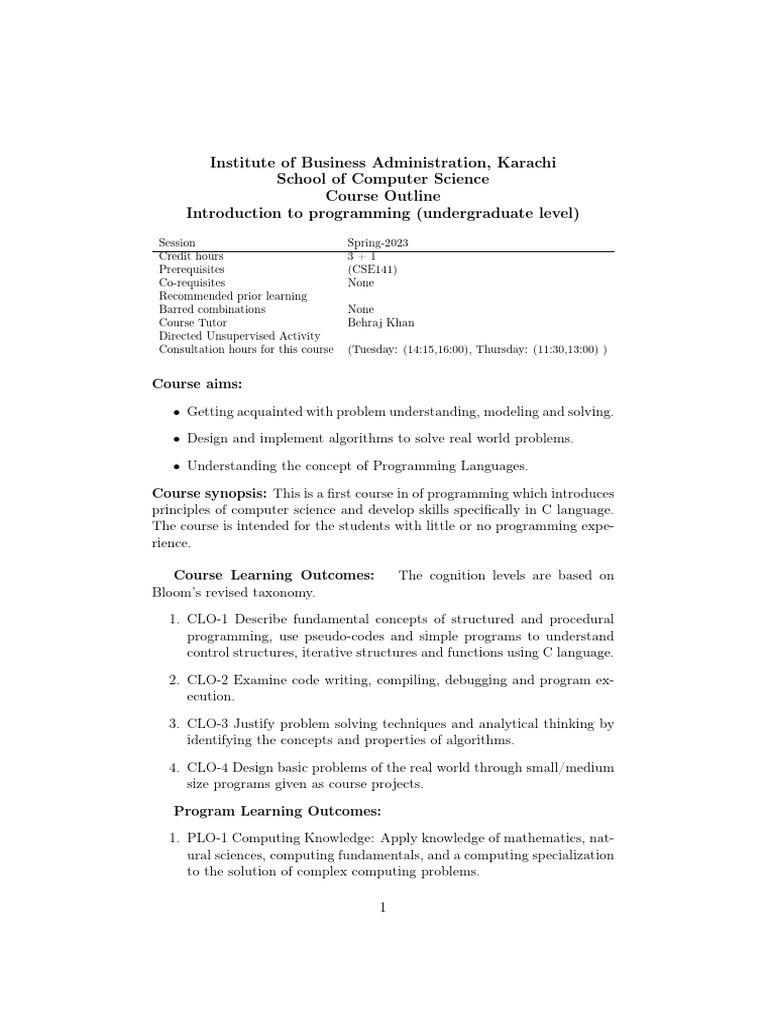 Institute of Business Administration, Karachi
School of Computer Science
Course Outline
Introduction to programming (undergraduate level)

| Session | Spring-2023 |
|---|---|
| Credit hours | 3 + 1 |
| Prerequisites | (CSE141) |
| Co-requisites | None |
| Recommended prior learning | |
| Barred combinations | None |
| Course Tutor | Behraj Khan |
| Directed Unsupervised Activity | |
| Consultation hours for this course | (Tuesday: (14:15,16:00), Thursday: (11:30,13:00) ) |

Course aims:

• Getting acquainted with problem understanding, modeling and solving.

• Design and implement algorithms to solve real world problems.

• Understanding the concept of Programming Languages.

Course synopsis: This is a first course in of programming which introduces principles of computer science and develop skills specifically in C language. The course is intended for the students with little or no programming experience.

Course Learning Outcomes: The cognition levels are based on Bloom's revised taxonomy.

1. CLO-1 Describe fundamental concepts of structured and procedural programming, use pseudo-codes and simple programs to understand control structures, iterative structures and functions using C language.

2. CLO-2 Examine code writing, compiling, debugging and program execution.

3. CLO-3 Justify problem solving techniques and analytical thinking by identifying the concepts and properties of algorithms.

4. CLO-4 Design basic problems of the real world through small/medium size programs given as course projects.

Program Learning Outcomes:

1. PLO-1 Computing Knowledge: Apply knowledge of mathematics, natural sciences, computing fundamentals, and a computing specialization to the solution of complex computing problems.

1